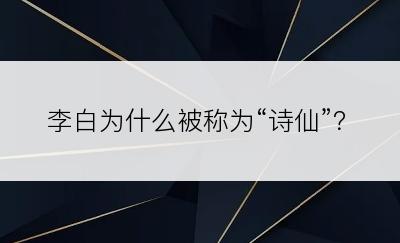 李白为什么被称为“诗仙”?